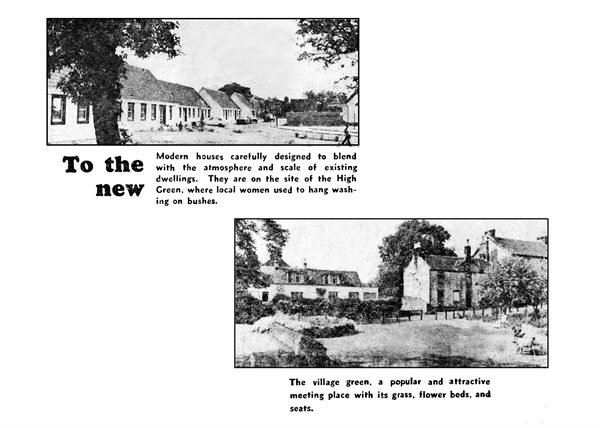 To the new

Modern houses carefully designed to blend with the atmosphere and scale of existing dwellings. They are on the site of the High Green, where local women used to hang washing on bushes.

The village green, a popular and attractive meeting place with its grass, flower beds, and seats.